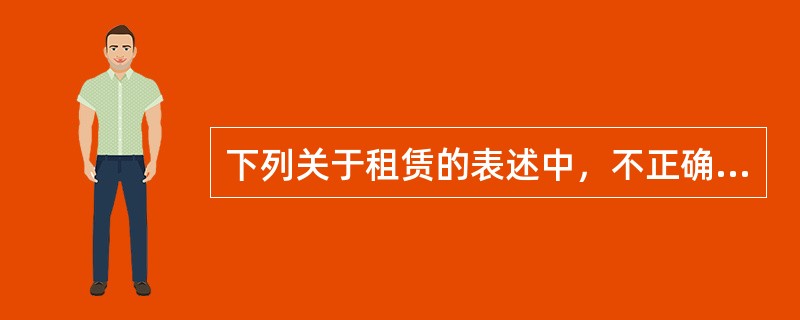 下列关于租赁的表述中，不正确...